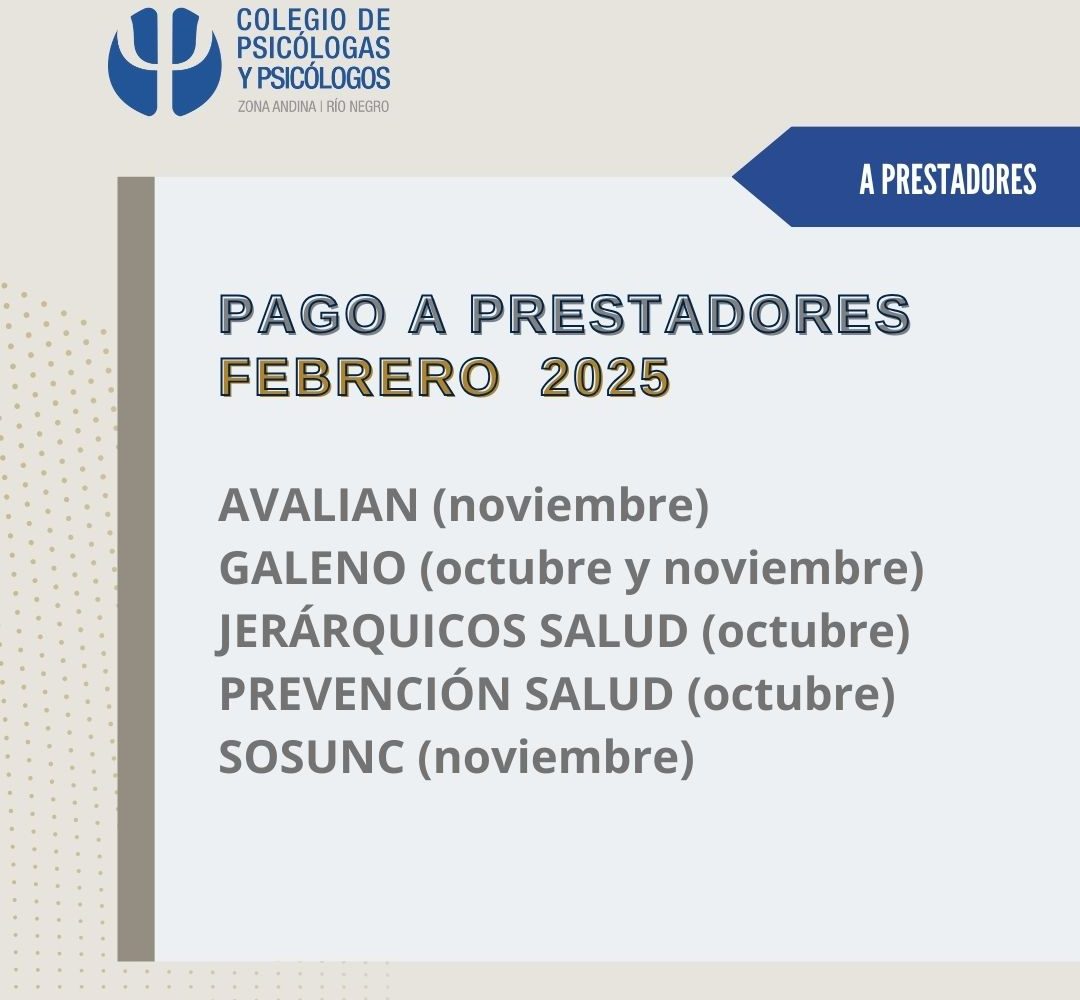 COLEGIO DE PSICÓLOGAS Y PSICÓLOGOS
ZONA ANDINA | RÍO NEGRO

A PRESTADORES

PAGO A PRESTADORES
FEBRERO 2025

AVALIAN (noviembre)
GALENO (octubre y noviembre)
JERÁRQUICOS SALUD (octubre)
PREVENCIÓN SALUD (octubre)
SOSUNC (noviembre)